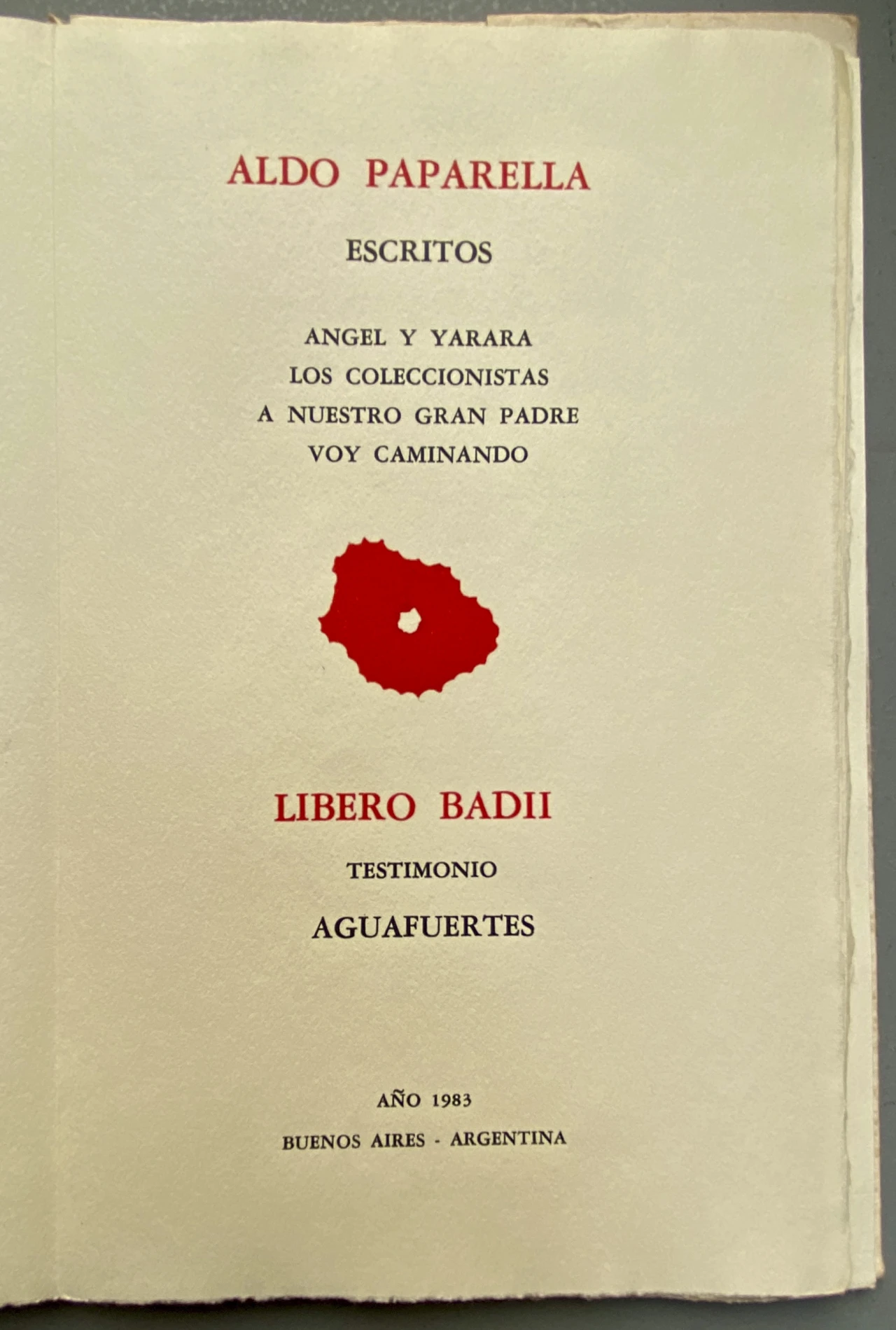 ALDO PAPARELLA

ESCRITOS

ANGEL Y YARARA
LOS COLECCIONISTAS
A NUESTRO GRAN PADRE
VOY CAMINANDO

LIBERO BADII

TESTIMONIO

AGUAFUERTES

AÑO 1983

BUENOS AIRES - ARGENTINA